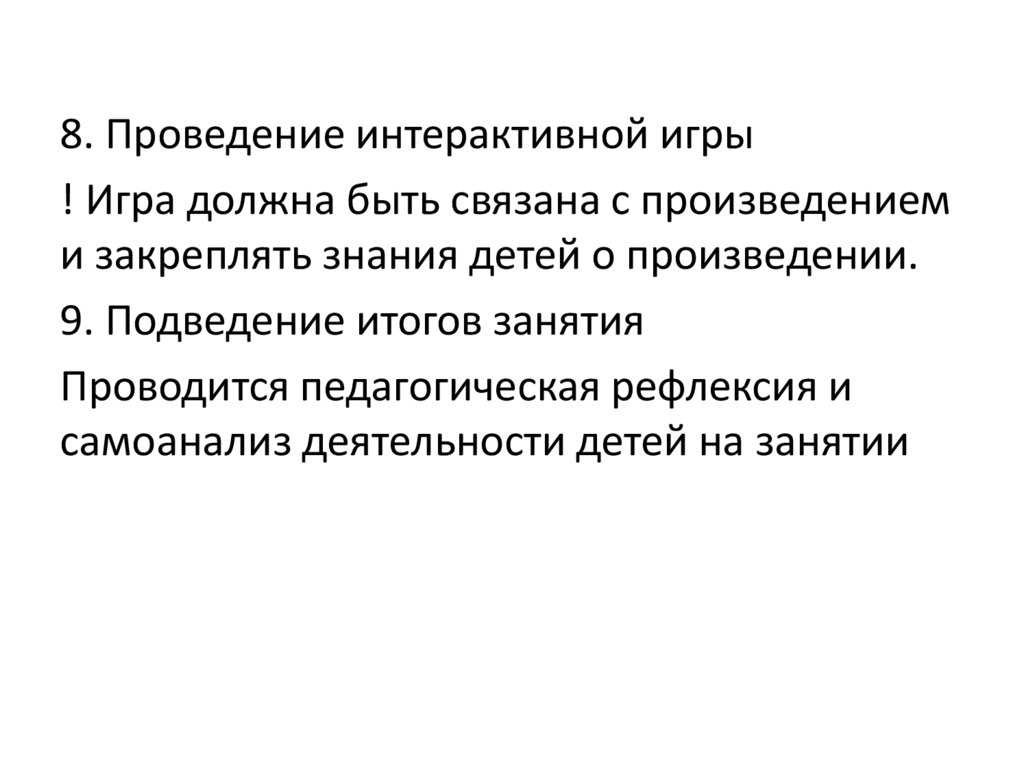 8. Проведение интерактивной игры

! Игра должна быть связана с произведением и закреплять знания детей о произведении.

9. Подведение итогов занятия

Проводится педагогическая рефлексия и самоанализ деятельности детей на занятии